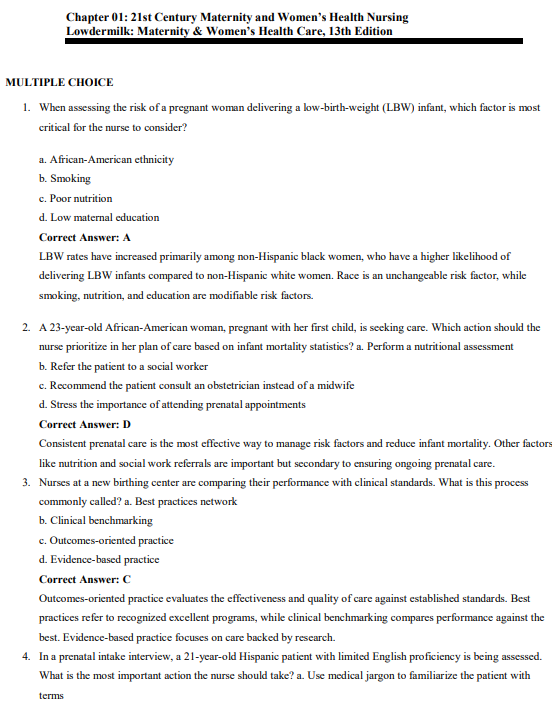 Chapter 01: 21st Century Maternity and Women's Health Nursing
Lowdermilk: Maternity & Women's Health Care, 13th Edition

MULTIPLE CHOICE

1. When assessing the risk of a pregnant woman delivering a low-birth-weight (LBW) infant, which factor is most critical for the nurse to consider?

a. African-American ethnicity
b. Smoking
c. Poor nutrition
d. Low maternal education

Correct Answer: A
LBW rates have increased primarily among non-Hispanic black women, who have a higher likelihood of delivering LBW infants compared to non-Hispanic white women. Race is an unchangeable risk factor, while smoking, nutrition, and education are modifiable risk factors.

2. A 23-year-old African-American woman, pregnant with her first child, is seeking care. Which action should the nurse prioritize in her plan of care based on infant mortality statistics? a. Perform a nutritional assessment
b. Refer the patient to a social worker
c. Recommend the patient consult an obstetrician instead of a midwife
d. Stress the importance of attending prenatal appointments

Correct Answer: D
Consistent prenatal care is the most effective way to manage risk factors and reduce infant mortality. Other factors like nutrition and social work referrals are important but secondary to ensuring ongoing prenatal care.

3. Nurses at a new birthing center are comparing their performance with clinical standards. What is this process commonly called? a. Best practices network
b. Clinical benchmarking
c. Outcomes-oriented practice
d. Evidence-based practice

Correct Answer: C
Outcomes-oriented practice evaluates the effectiveness and quality of care against established standards. Best practices refer to recognized excellent programs, while clinical benchmarking compares performance against the best. Evidence-based practice focuses on care backed by research.

4. In a prenatal intake interview, a 21-year-old Hispanic patient with limited English proficiency is being assessed. What is the most important action the nurse should take? a. Use medical jargon to familiarize the patient with terms